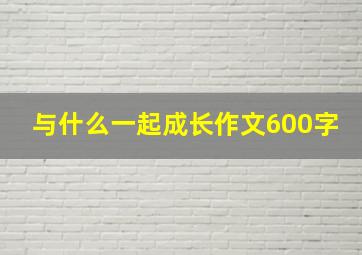 与什么一起成长作文600字